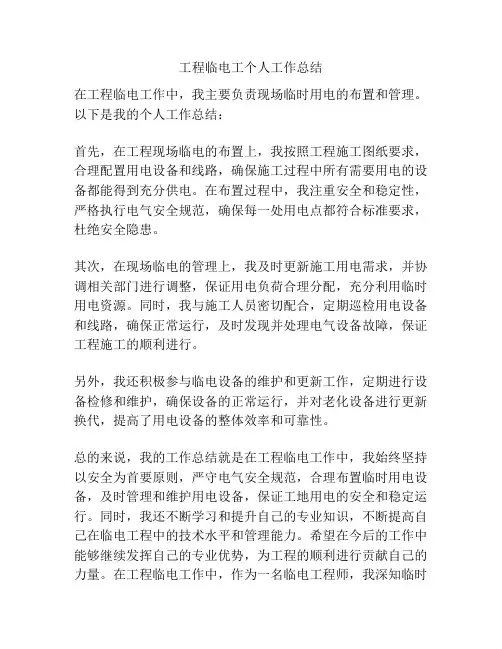 工程临电工个人工作总结

在工程临电工作中，我主要负责现场临时用电的布置和管理。以下是我的个人工作总结：

首先，在工程现场临电的布置上，我按照工程施工图纸要求，合理配置用电设备和线路，确保施工过程中所有需要用电的设备都能得到充分供电。在布置过程中，我注重安全和稳定性，严格执行电气安全规范，确保每一处用电点都符合标准要求，杜绝安全隐患。

其次，在现场临电的管理上，我及时更新施工用电需求，并协调相关部门进行调整，保证用电负荷合理分配，充分利用临时用电资源。同时，我与施工人员密切配合，定期巡检用电设备和线路，确保正常运行，及时发现并处理电气设备故障，保证工程施工的顺利进行。

另外，我还积极参与临电设备的维护和更新工作，定期进行设备检修和维护，确保设备的正常运行，并对老化设备进行更新换代，提高了用电设备的整体效率和可靠性。

总的来说，我的工作总结就是在工程临电工作中，我始终坚持以安全为首要原则，严守电气安全规范，合理布置临时用电设备，及时管理和维护用电设备，保证工地用电的安全和稳定运行。同时，我还不断学习和提升自己的专业知识，不断提高自己在临电工程中的技术水平和管理能力。希望在今后的工作中能够继续发挥自己的专业优势，为工程的顺利进行贡献自己的力量。在工程临电工作中，作为一名临电工程师，我深知临时